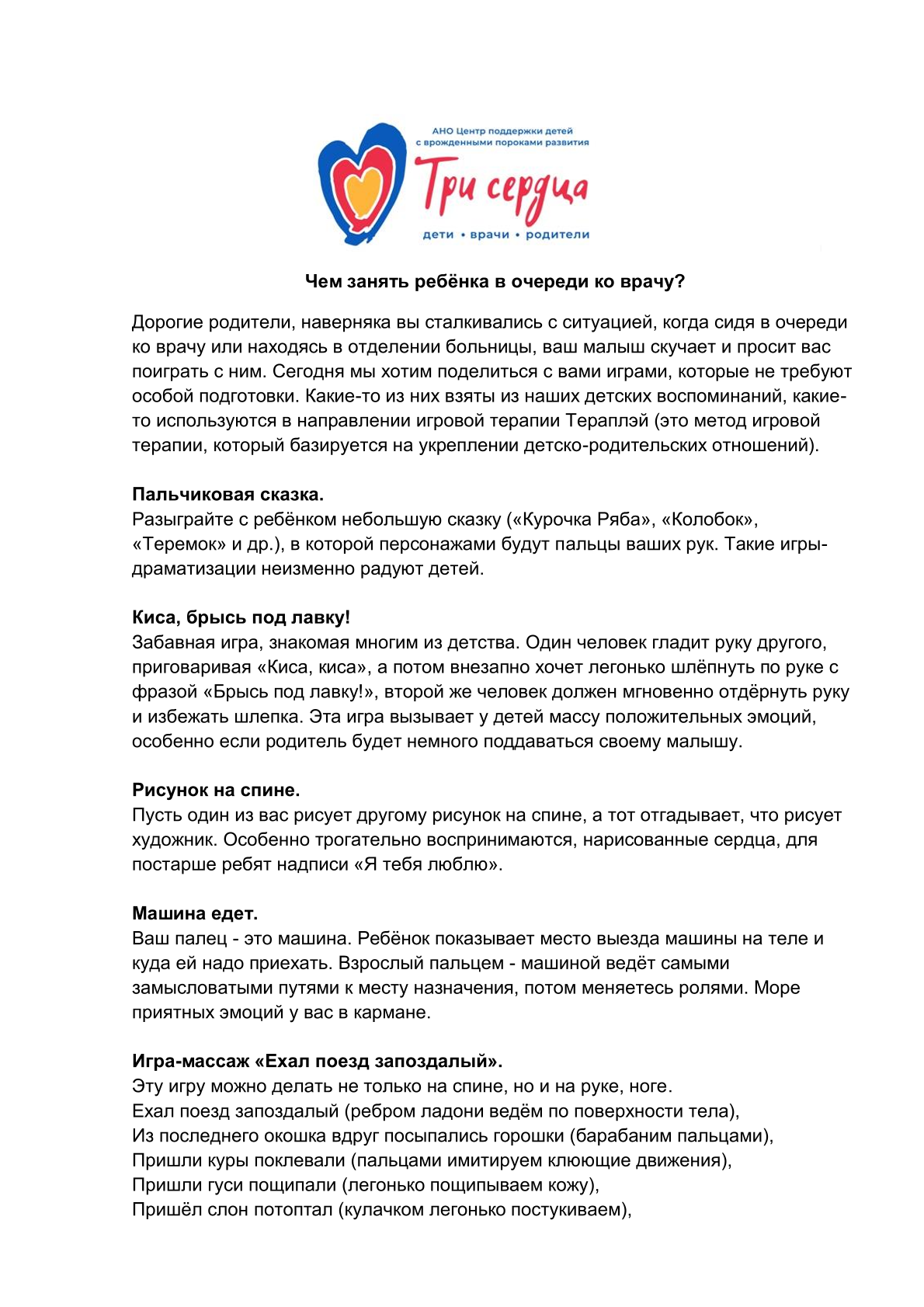 АНО Центр поддержки детей с врожденными пороками развития

Три сердца

дети • врачи • родители

Чем занять ребёнка в очереди ко врачу?

Дорогие родители, наверняка вы сталкивались с ситуацией, когда сидя в очереди ко врачу или находясь в отделении больницы, ваш малыш скучает и просит вас поиграть с ним. Сегодня мы хотим поделиться с вами играми, которые не требуют особой подготовки. Какие-то из них взяты из наших детских воспоминаний, какие-то используются в направлении игровой терапии Тераплэй (это метод игровой терапии, который базируется на укреплении детско-родительских отношений).

Пальчиковая сказка.
Разыграйте с ребёнком небольшую сказку («Курочка Ряба», «Колобок», «Теремок» и др.), в которой персонажами будут пальцы ваших рук. Такие игры-драматизации неизменно радуют детей.

Киса, брысь под лавку!
Забавная игра, знакомая многим из детства. Один человек гладит руку другого, приговаривая «Киса, киса», а потом внезапно хочет легонько шлёпнуть по руке с фразой «Брысь под лавку!», второй же человек должен мгновенно отдёрнуть руку и избежать шлепка. Эта игра вызывает у детей массу положительных эмоций, особенно если родитель будет немного поддаваться своему малышу.

Рисунок на спине.
Пусть один из вас рисует другому рисунок на спине, а тот отгадывает, что рисует художник. Особенно трогательно воспринимаются, нарисованные сердца, для постарше ребят надписи «Я тебя люблю».

Машина едет.
Ваш палец - это машина. Ребёнок показывает место выезда машины на теле и куда ей надо приехать. Взрослый пальцем - машиной ведёт самыми замысловатыми путями к месту назначения, потом меняетесь ролями. Море приятных эмоций у вас в кармане.

Игра-массаж «Ехал поезд запоздалый».
Эту игру можно делать не только на спине, но и на руке, ноге.
Ехал поезд запоздалый (ребром ладони ведём по поверхности тела),
Из последнего окошка вдруг посыпались горошки (барабаним пальцами),
Пришли куры поклевали (пальцами имитируем клюющие движения),
Пришли гуси пощипали (легонько пощипываем кожу),
Пришёл слон потоптал (кулачком легонько постукиваем),